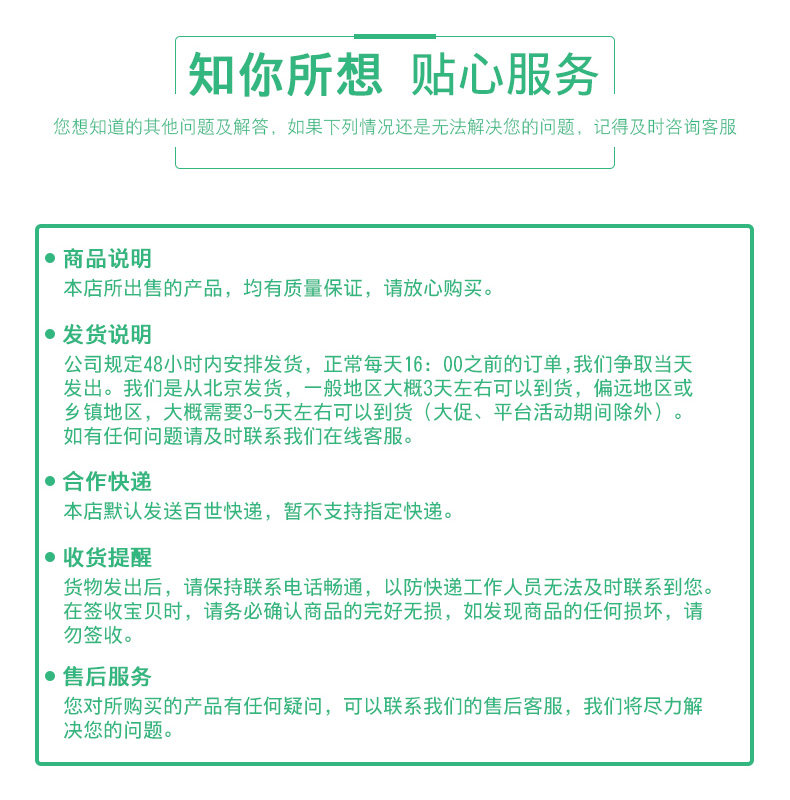 知你所想 贴心服务

您想知道的其他问题及解答，如果下列情况还是无法解决您的问题，记得及时咨询客服

● 商品说明
本店所出售的产品，均有质量保证，请放心购买。

● 发货说明
公司规定48小时内安排发货，正常每天16：00之前的订单,我们争取当天发出。我们是从北京发货，一般地区大概3天左右可以到货，偏远地区或乡镇地区，大概需要3-5天左右可以到货（大促、平台活动期间除外）。如有任何问题请及时联系我们在线客服。

● 合作快递
本店默认发送百世快递，暂不支持指定快递。

● 收货提醒
货物发出后，请保持联系电话畅通，以防快递工作人员无法及时联系到您。在签收宝贝时，请务必确认商品的完好无损，如发现商品的任何损坏，请勿签收。

● 售后服务
您对所购买的产品有任何疑问，可以联系我们的售后客服，我们将尽力解决您的问题。